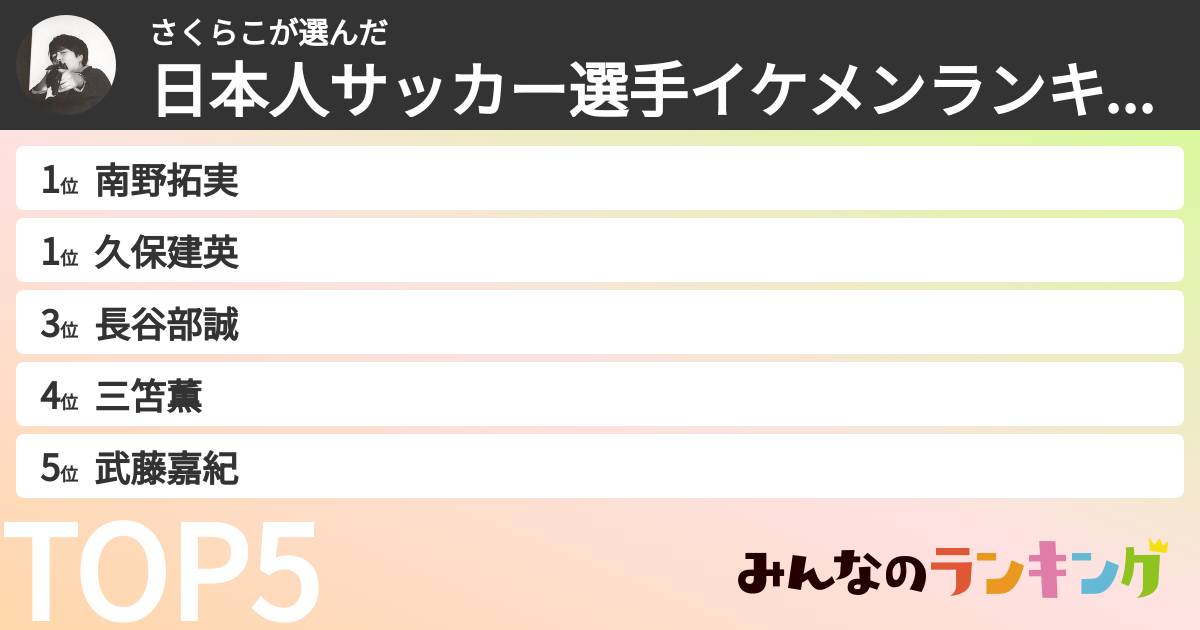 さくらこが選んだ
日本人サッカー選手イケメンランキ...

1位 南野拓実
1位 久保建英
3位 長谷部誠
4位 三笘薫
5位 武藤嘉紀

TOP5

みんなのランキング